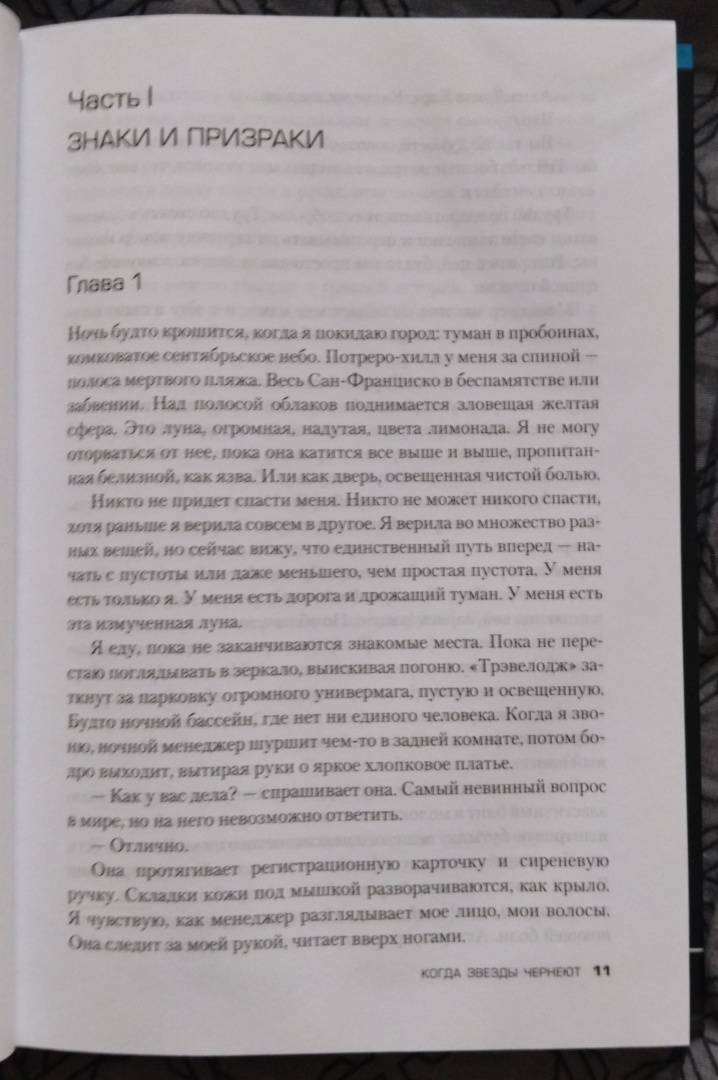 Часть I
ЗНАКИ И ПРИЗРАКИ

Глава 1

Ночь будто крошится, когда я покидаю город: туман в пробоинах, комковатое сентябрьское небо. Потреро-хилл у меня за спиной — полоса мертвого пляжа. Весь Сан-Франциско в беспамятстве или забвении. Над полосой облаков поднимается зловещая желтая сфера. Это луна, огромная, надутая, цвета лимонада. Я не могу оторваться от нее, пока она катится все выше и выше, пропитанная белизной, как язва. Или как дверь, освещенная чистой болью.

Никто не придет спасти меня. Никто не может никого спасти, хотя раньше я верила совсем в другое. Я верила во множество разных вещей, но сейчас вижу, что единственный путь вперед — начать с пустоты или даже меньшего, чем простая пустота. У меня есть только я. У меня есть дорога и дрожащий туман. У меня есть эта измученная луна.

Я еду, пока не заканчиваются знакомые места. Пока не перестаю поглядывать в зеркало, выискивая погоню. «Трэвелодж» заткнут за парковку огромного универмага, пустую и освещенную. Будто ночной бассейн, где нет ни единого человека. Когда я звоню, ночной менеджер шуршит чем-то в задней комнате, потом бодро выходит, вытирая руки о яркое хлопковое платье.

— Как у вас дела? — спрашивает она. Самый невинный вопрос в мире, но на него невозможно ответить.

— Отлично.

Она протягивает регистрационную карточку и сиреневую ручку. Складки кожи под мышкой разворачиваются, как крыло. Я чувствую, как менеджер разглядывает мое лицо, мои волосы. Она следит за моей рукой, читает вверх ногами.

КОГДА ЗВЕЗДЫ ЧЕРНЕЮТ 11